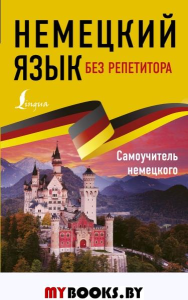 НЕМЕЦКИЙ ЯЗЫК БЕЗ РЕПЕТИТОРА

Lingua

Самоучитель немецкого

MYBOOKS.BY